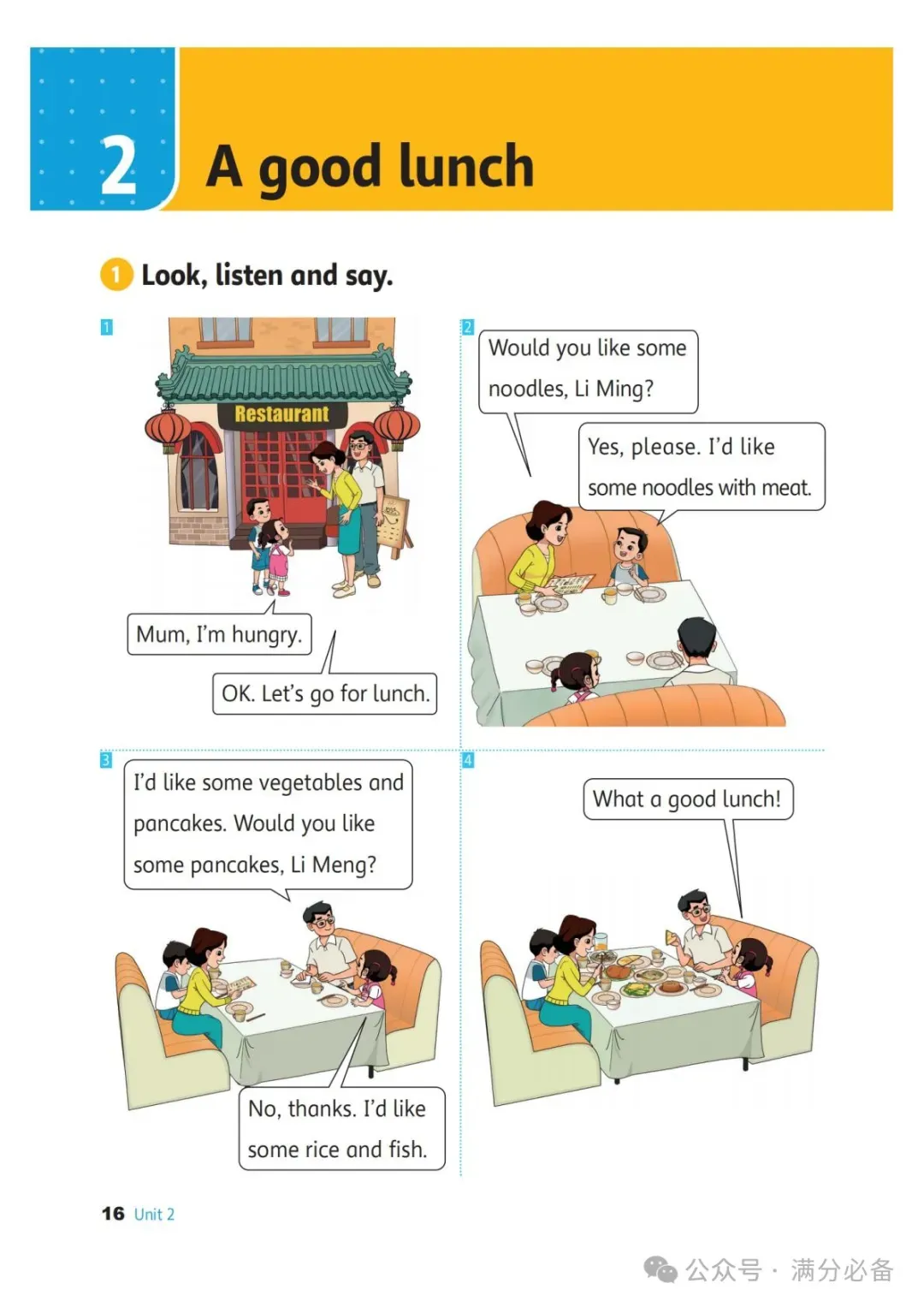 2 A good lunch

1 Look, listen and say.

1

Restaurant

Mum, I'm hungry.

OK. Let's go for lunch.

2

Would you like some noodles, Li Ming?

Yes, please. I'd like some noodles with meat.

3

I'd like some vegetables and pancakes. Would you like some pancakes, Li Meng?

No, thanks. I'd like some rice and fish.

4

What a good lunch!

16 Unit 2

公众号 · 满分必备